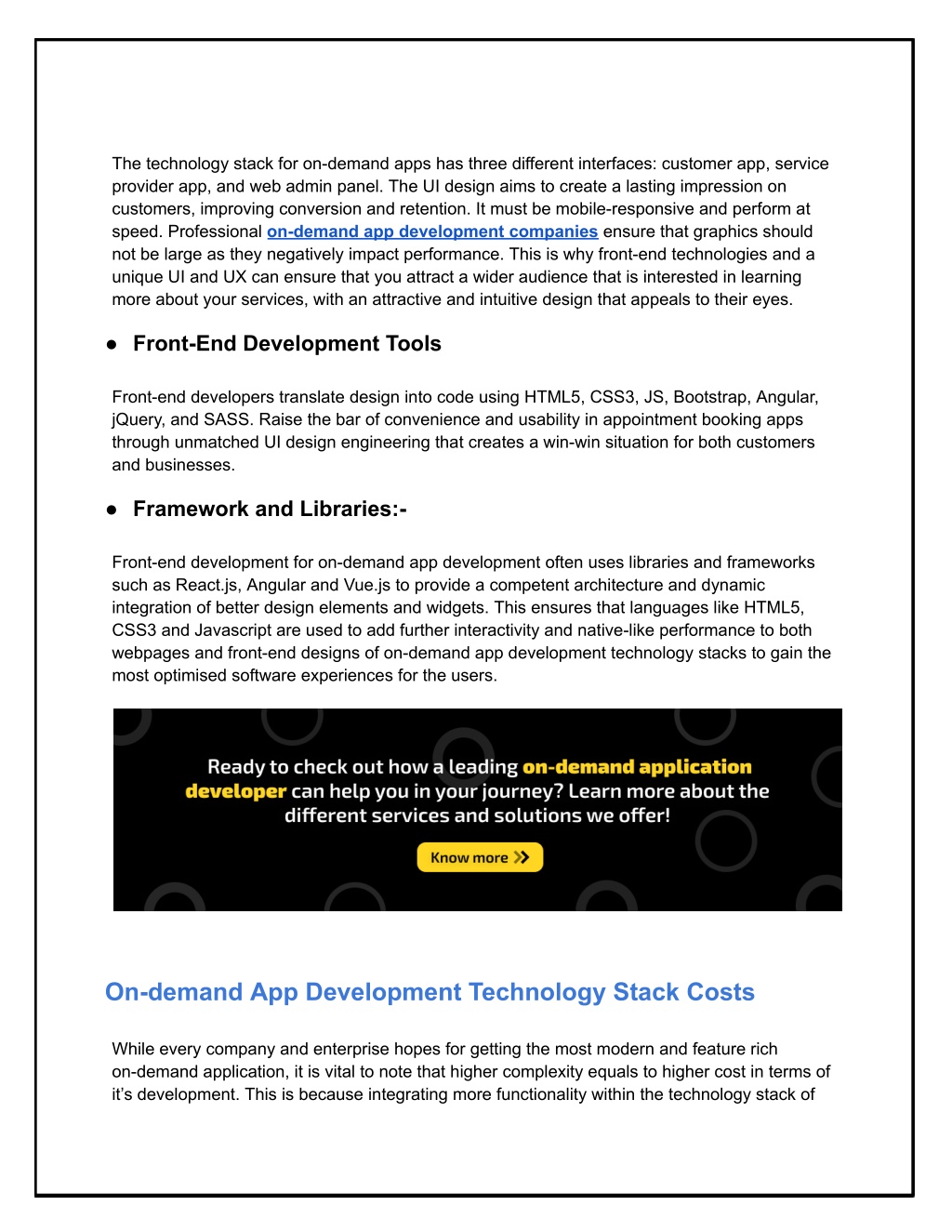 The technology stack for on-demand apps has three different interfaces: customer app, service provider app, and web admin panel. The UI design aims to create a lasting impression on customers, improving conversion and retention. It must be mobile-responsive and perform at speed. Professional on-demand app development companies ensure that graphics should not be large as they negatively impact performance. This is why front-end technologies and a unique UI and UX can ensure that you attract a wider audience that is interested in learning more about your services, with an attractive and intuitive design that appeals to their eyes.

● Front-End Development Tools

Front-end developers translate design into code using HTML5, CSS3, JS, Bootstrap, Angular, jQuery, and SASS. Raise the bar of convenience and usability in appointment booking apps through unmatched UI design engineering that creates a win-win situation for both customers and businesses.

● Framework and Libraries:-

Front-end development for on-demand app development often uses libraries and frameworks such as React.js, Angular and Vue.js to provide a competent architecture and dynamic integration of better design elements and widgets. This ensures that languages like HTML5, CSS3 and Javascript are used to add further interactivity and native-like performance to both webpages and front-end designs of on-demand app development technology stacks to gain the most optimised software experiences for the users.

Ready to check out how a leading on-demand application developer can help you in your journey? Learn more about the different services and solutions we offer!

Know more

On-demand App Development Technology Stack Costs

While every company and enterprise hopes for getting the most modern and feature rich on-demand application, it is vital to note that higher complexity equals to higher cost in terms of it's development. This is because integrating more functionality within the technology stack of